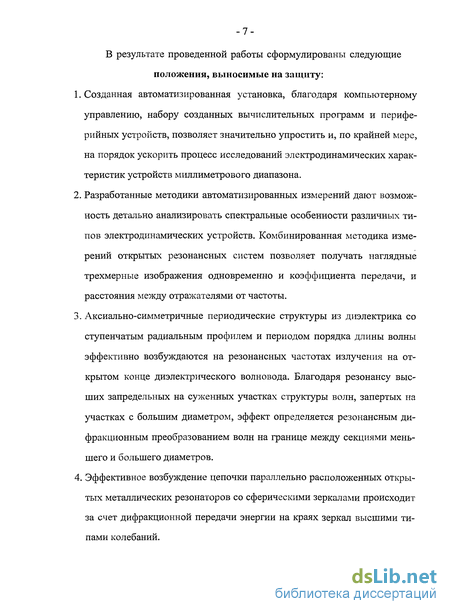 - 7 -

В результате проведенной работы сформулированы следующие

положения, выносимые на защиту:

1. Созданная автоматизированная установка, благодаря компьютерному управлению, набору созданных вычислительных программ и периферийных устройств, позволяет значительно упростить и, по крайней мере, на порядок ускорить процесс исследований электродинамических характеристик устройств миллиметрового диапазона.

2. Разработанные методики автоматизированных измерений дают возможность детально анализировать спектральные особенности различных типов электродинамических устройств. Комбинированная методика измерений открытых резонансных систем позволяет получать наглядные трехмерные изображения одновременно и коэффициента передачи, и расстояния между отражателями от частоты.

3. Аксиально-симметричные периодические структуры из диэлектрика со ступенчатым радиальным профилем и периодом порядка длины волны эффективно возбуждаются на резонансных частотах излучения на открытом конце диэлектрического волновода. Благодаря резонансу высших запредельных на суженных участках структуры волн, запертых на участках с большим диаметром, эффект определяется резонансным дифракционным преобразованием волн на границе между секциями меньшего и большего диаметров.

4. Эффективное возбуждение цепочки параллельно расположенных открытых металлических резонаторов со сферическими зеркалами происходит за счет дифракционной передачи энергии на краях зеркал высшими типами колебаний.

dsLib.net
библиотека диссертаций